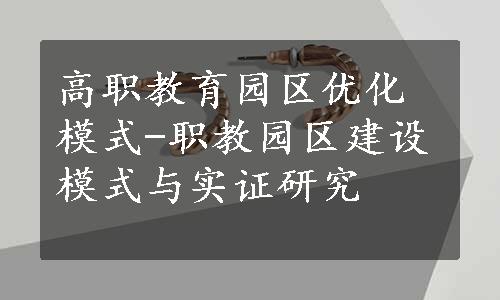 高职教育园区优化模式-职教园区建设模式与实证研究